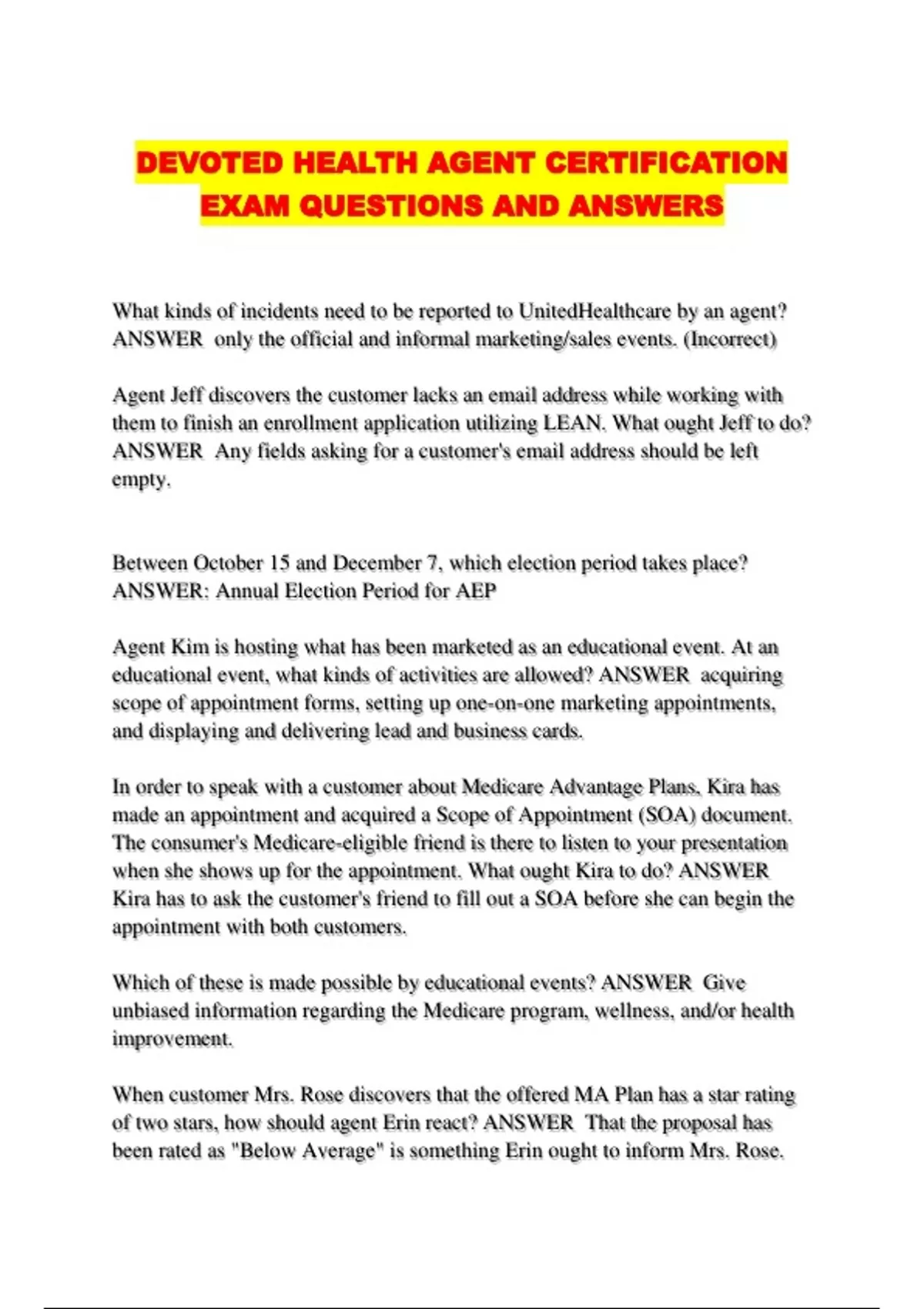 DEVOTED HEALTH AGENT CERTIFICATION EXAM QUESTIONS AND ANSWERS

What kinds of incidents need to be reported to UnitedHealthcare by an agent? ANSWER  only the official and informal marketing/sales events. (Incorrect)

Agent Jeff discovers the customer lacks an email address while working with them to finish an enrollment application utilizing LEAN. What ought Jeff to do? ANSWER  Any fields asking for a customer's email address should be left empty.

Between October 15 and December 7, which election period takes place? ANSWER: Annual Election Period for AEP

Agent Kim is hosting what has been marketed as an educational event. At an educational event, what kinds of activities are allowed? ANSWER  acquiring scope of appointment forms, setting up one-on-one marketing appointments, and displaying and delivering lead and business cards.

In order to speak with a customer about Medicare Advantage Plans, Kira has made an appointment and acquired a Scope of Appointment (SOA) document. The consumer's Medicare-eligible friend is there to listen to your presentation when she shows up for the appointment. What ought Kira to do? ANSWER Kira has to ask the customer's friend to fill out a SOA before she can begin the appointment with both customers.

Which of these is made possible by educational events? ANSWER  Give unbiased information regarding the Medicare program, wellness, and/or health improvement.

When customer Mrs. Rose discovers that the offered MA Plan has a star rating of two stars, how should agent Erin react? ANSWER  That the proposal has been rated as "Below Average" is something Erin ought to inform Mrs. Rose.